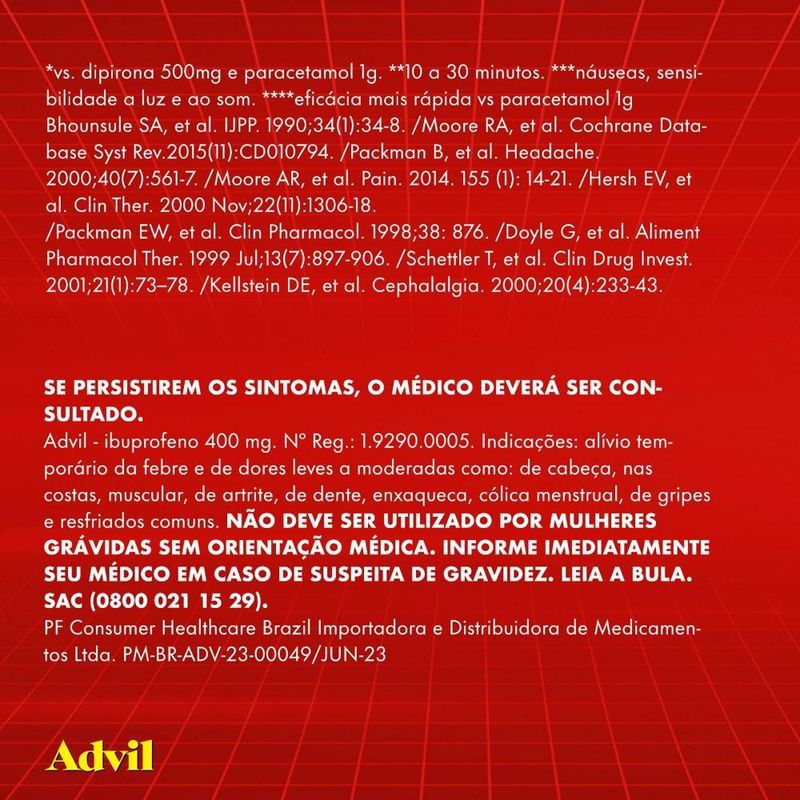 *vs. dipirona 500mg e paracetamol 1g. **10 a 30 minutos. ***náuseas, sensibilidade a luz e ao som. ****eficácia mais rápida vs paracetamol 1g Bhounsule SA, et al. IJPP. 1990;34(1):34-8. /Moore RA, et al. Cochrane Database Syst Rev.2015(11):CD010794. /Packman B, et al. Headache. 2000;40(7):561-7. /Moore AR, et al. Pain. 2014. 155 (1): 14-21. /Hersh EV, et al. Clin Ther. 2000 Nov;22(11):1306-18.
/Packman EW, et al. Clin Pharmacol. 1998;38: 876. /Doyle G, et al. Aliment Pharmacol Ther. 1999 Jul;13(7):897-906. /Schettler T, et al. Clin Drug Invest. 2001;21(1):73–78. /Kellstein DE, et al. Cephalalgia. 2000;20(4):233-43.

SE PERSISTIREM OS SINTOMAS, O MÉDICO DEVERÁ SER CONSULTADO.
Advil - ibuprofeno 400 mg. Nº Reg.: 1.9290.0005. Indicações: alívio temporário da febre e de dores leves a moderadas como: de cabeça, nas costas, muscular, de artrite, de dente, enxaqueca, cólica menstrual, de gripes e resfriados comuns. NÃO DEVE SER UTILIZADO POR MULHERES GRÁVIDAS SEM ORIENTAÇÃO MÉDICA. INFORME IMEDIATAMENTE SEU MÉDICO EM CASO DE SUSPEITA DE GRAVIDEZ. LEIA A BULA. SAC (0800 021 15 29).
PF Consumer Healthcare Brazil Importadora e Distribuidora de Medicamentos Ltda. PM-BR-ADV-23-00049/JUN-23

Advil